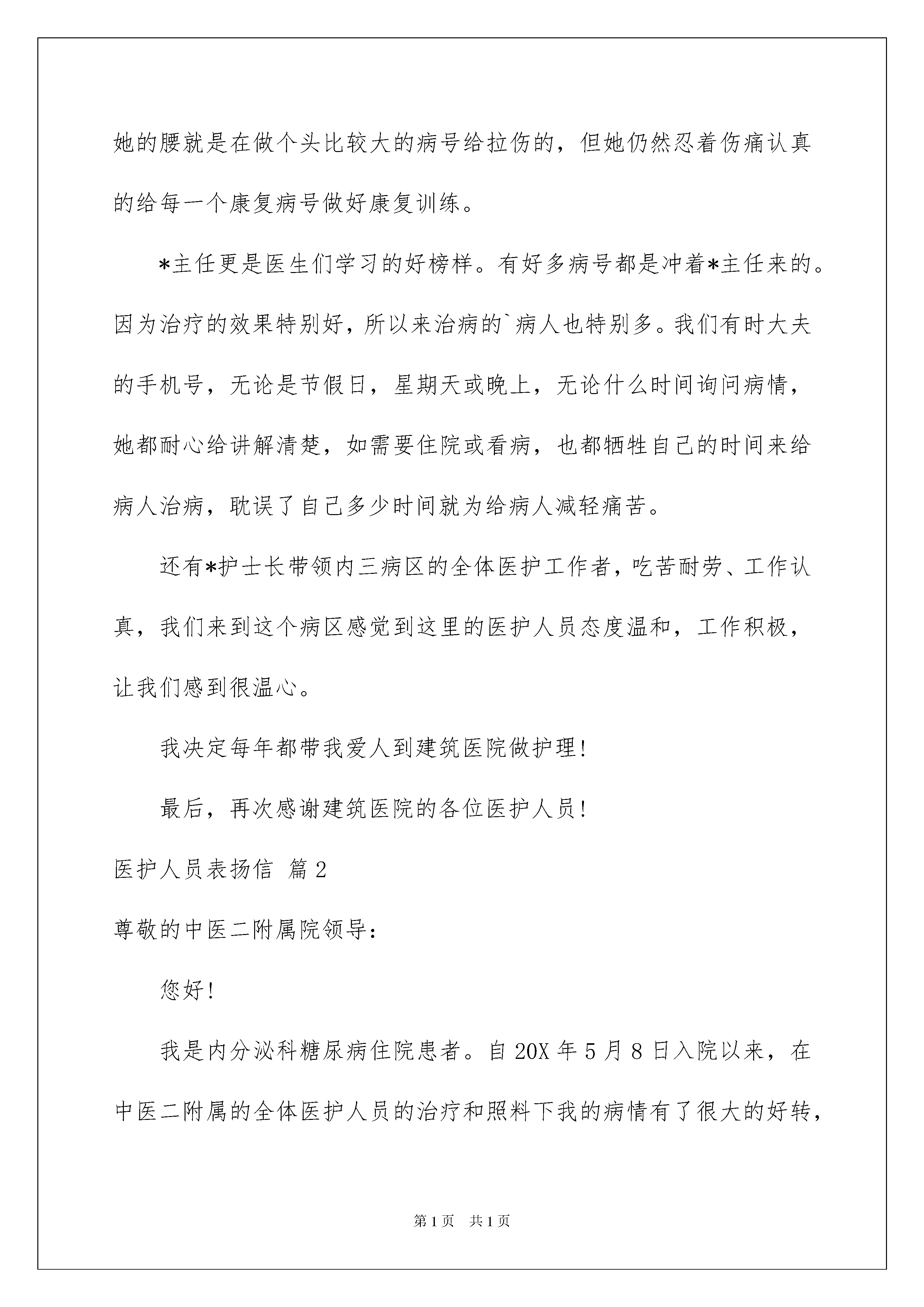 她的腰就是在做个头比较大的病号给拉伤的，但她仍然忍着伤痛认真的给每一个康复病号做好康复训练。

*主任更是医生们学习的好榜样。有好多病号都是冲着*主任来的。因为治疗的效果特别好，所以来治病的`病人也特别多。我们有时大夫的手机号，无论是节假日，星期天或晚上，无论什么时间询问病情，她都耐心给讲解清楚，如需要住院或看病，也都牺牲自己的时间来给病人治病，耽误了自己多少时间就为给病人减轻痛苦。

还有*护士长带领内三病区的全体医护工作者，吃苦耐劳、工作认真，我们来到这个病区感觉到这里的医护人员态度温和，工作积极，让我们感到很温心。

我决定每年都带我爱人到建筑医院做护理!

最后，再次感谢建筑医院的各位医护人员!

医护人员表扬信 篇2

尊敬的中医二附属院领导:

您好!

我是内分泌科糖尿病住院患者。自20X年5月8日入院以来，在中医二附属的全体医护人员的治疗和照料下我的病情有了很大的好转，

第1页 共1页